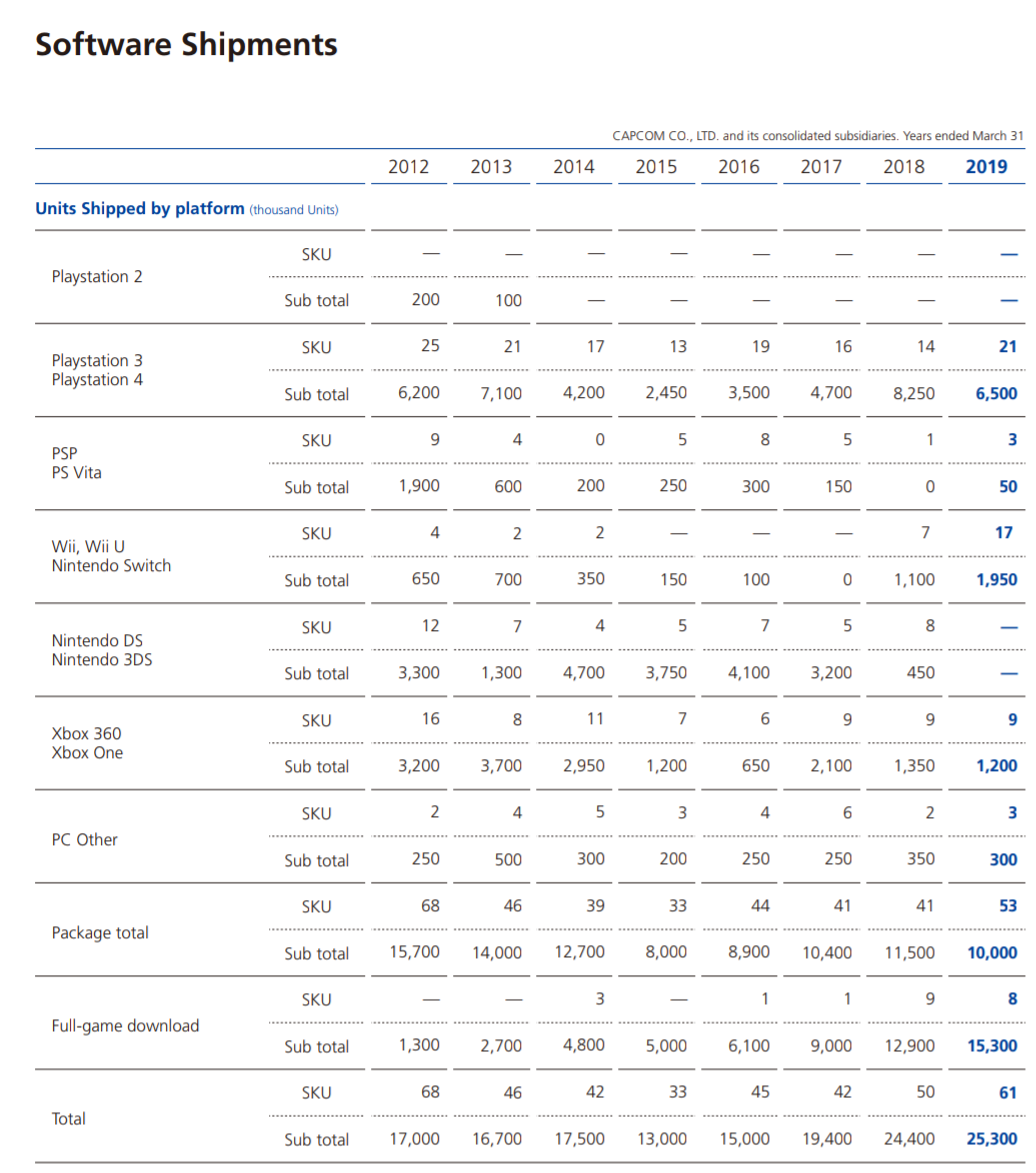 Software Shipments

CAPCOM CO., LTD. and its consolidated subsidiaries. Years ended March 31

| | | 2012 | 2013 | 2014 | 2015 | 2016 | 2017 | 2018 | 2019 |
|---|---|---|---|---|---|---|---|---|---|
| Units Shipped by platform (thousand Units) | | | | | | | | | |
| Playstation 2 | SKU | — | — | — | — | — | — | — | — |
| | Sub total | 200 | 100 | — | — | — | — | — | — |
| Playstation 3 Playstation 4 | SKU | 25 | 21 | 17 | 13 | 19 | 16 | 14 | 21 |
| | Sub total | 6,200 | 7,100 | 4,200 | 2,450 | 3,500 | 4,700 | 8,250 | 6,500 |
| PSP PS Vita | SKU | 9 | 4 | 0 | 5 | 8 | 5 | 1 | 3 |
| | Sub total | 1,900 | 600 | 200 | 250 | 300 | 150 | 0 | 50 |
| Wii, Wii U Nintendo Switch | SKU | 4 | 2 | 2 | — | — | — | 7 | 17 |
| | Sub total | 650 | 700 | 350 | 150 | 100 | 0 | 1,100 | 1,950 |
| Nintendo DS Nintendo 3DS | SKU | 12 | 7 | 4 | 5 | 7 | 5 | 8 | — |
| | Sub total | 3,300 | 1,300 | 4,700 | 3,750 | 4,100 | 3,200 | 450 | — |
| Xbox 360 Xbox One | SKU | 16 | 8 | 11 | 7 | 6 | 9 | 9 | 9 |
| | Sub total | 3,200 | 3,700 | 2,950 | 1,200 | 650 | 2,100 | 1,350 | 1,200 |
| PC Other | SKU | 2 | 4 | 5 | 3 | 4 | 6 | 2 | 3 |
| | Sub total | 250 | 500 | 300 | 200 | 250 | 250 | 350 | 300 |
| Package total | SKU | 68 | 46 | 39 | 33 | 44 | 41 | 41 | 53 |
| | Sub total | 15,700 | 14,000 | 12,700 | 8,000 | 8,900 | 10,400 | 11,500 | 10,000 |
| Full-game download | SKU | — | — | 3 | — | 1 | 1 | 9 | 8 |
| | Sub total | 1,300 | 2,700 | 4,800 | 5,000 | 6,100 | 9,000 | 12,900 | 15,300 |
| Total | SKU | 68 | 46 | 42 | 33 | 45 | 42 | 50 | 61 |
| | Sub total | 17,000 | 16,700 | 17,500 | 13,000 | 15,000 | 19,400 | 24,400 | 25,300 |